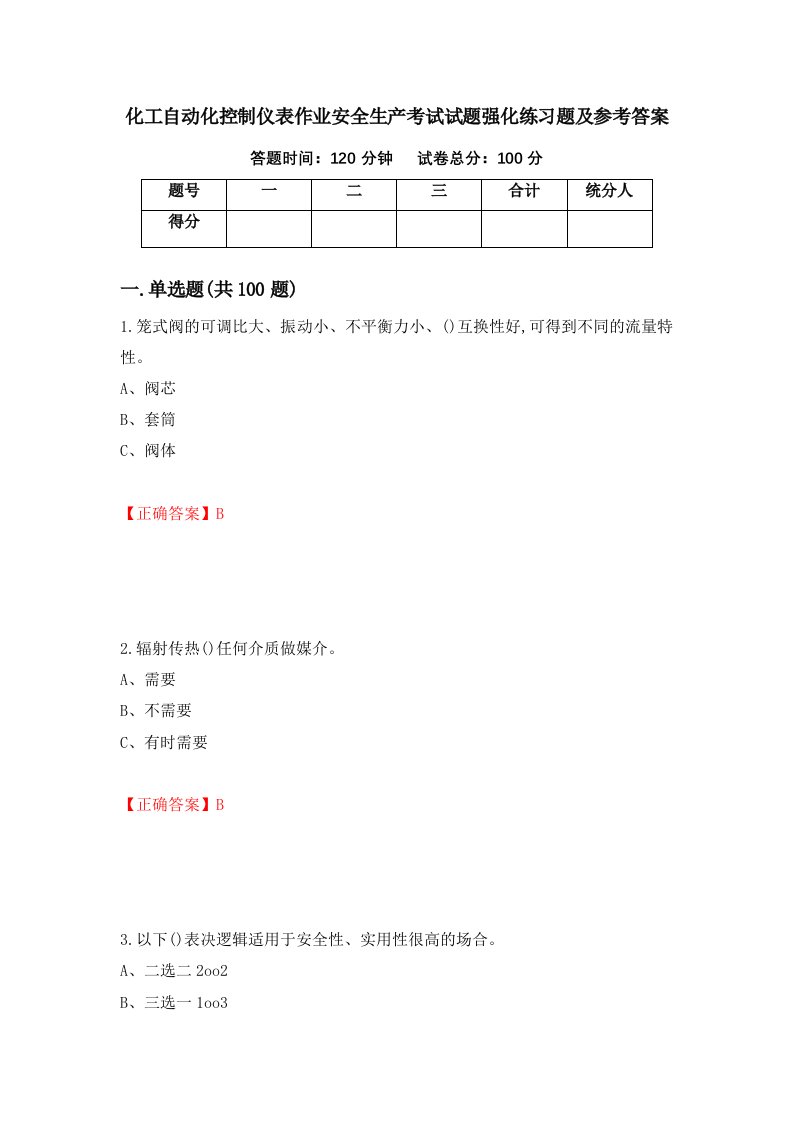 化工自动化控制仪表作业安全生产考试试题强化练习题及参考答案

答题时间：120 分钟　　试卷总分：100 分

| 题号 | 一 | 二 | 三 | 合计 | 统分人 |
|---|---|---|---|---|---|
| 得分 | | | | | |

一.单选题(共 100 题)

1.笼式阀的可调比大、振动小、不平衡力小、()互换性好,可得到不同的流量特性。

A、阀芯

B、套筒

C、阀体

【正确答案】B

2.辐射传热()任何介质做媒介。

A、需要

B、不需要

C、有时需要

【正确答案】B

3.以下()表决逻辑适用于安全性、实用性很高的场合。

A、二选二 2oo2

B、三选一 1oo3